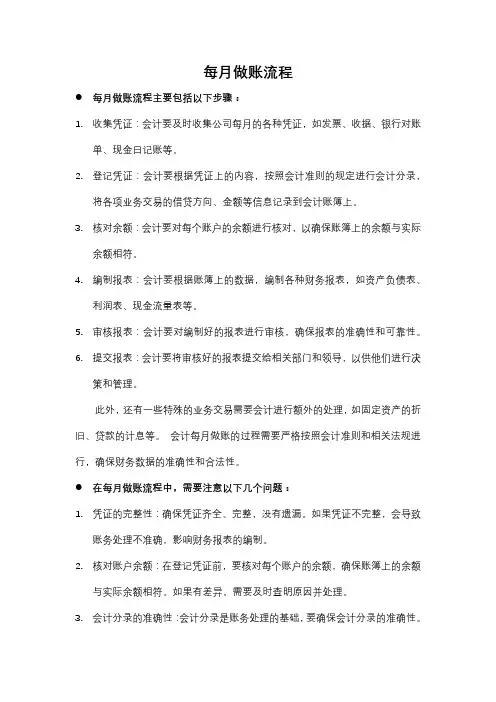 每月做账流程

● 每月做账流程主要包括以下步骤：

1. 收集凭证：会计要及时收集公司每月的各种凭证，如发票、收据、银行对账单、现金日记账等。

2. 登记凭证：会计要根据凭证上的内容，按照会计准则的规定进行会计分录，将各项业务交易的借贷方向、金额等信息记录到会计账簿上。

3. 核对余额：会计要对每个账户的余额进行核对，以确保账簿上的余额与实际余额相符。

4. 编制报表：会计要根据账簿上的数据，编制各种财务报表，如资产负债表、利润表、现金流量表等。

5. 审核报表：会计要对编制好的报表进行审核，确保报表的准确性和可靠性。

6. 提交报表：会计要将审核好的报表提交给相关部门和领导，以供他们进行决策和管理。

此外，还有一些特殊的业务交易需要会计进行额外的处理，如固定资产的折旧、贷款的计息等。 会计每月做账的过程需要严格按照会计准则和相关法规进行，确保财务数据的准确性和合法性。

● 在每月做账流程中，需要注意以下几个问题：

1. 凭证的完整性：确保凭证齐全、完整，没有遗漏。如果凭证不完整，会导致账务处理不准确，影响财务报表的编制。

2. 核对账户余额：在登记凭证前，要核对每个账户的余额，确保账簿上的余额与实际余额相符。如果有差异，需要及时查明原因并处理。

3. 会计分录的准确性：会计分录是账务处理的基础，要确保会计分录的准确性。